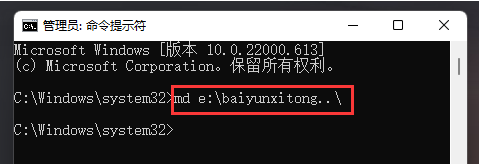 管理员: 命令提示符

Microsoft Windows [版本 10.0.22000.613]
(c) Microsoft Corporation。保留所有权利。

C:\Windows\system32>md e:\baiyunxitong..\

C:\Windows\system32>